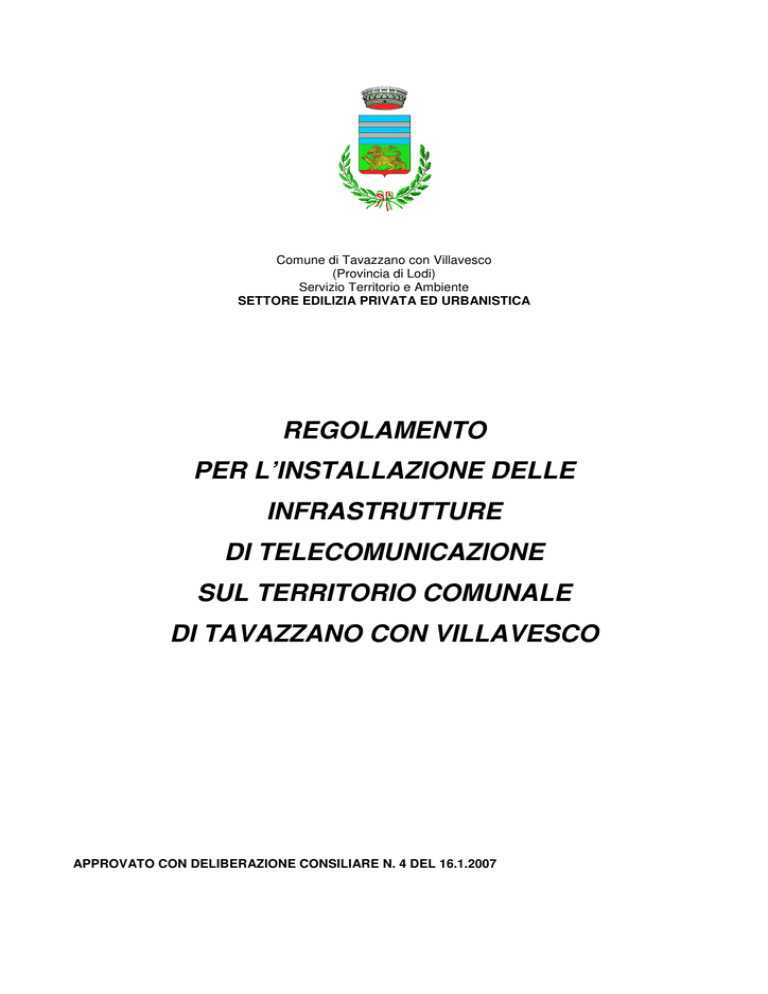 Comune di Tavazzano con Villavesco
(Provincia di Lodi)
Servizio Territorio e Ambiente
SETTORE EDILIZIA PRIVATA ED URBANISTICA

REGOLAMENTO
PER L'INSTALLAZIONE DELLE
INFRASTRUTTURE
DI TELECOMUNICAZIONE
SUL TERRITORIO COMUNALE
DI TAVAZZANO CON VILLAVESCO

APPROVATO CON DELIBERAZIONE CONSILIARE N. 4 DEL 16.1.2007